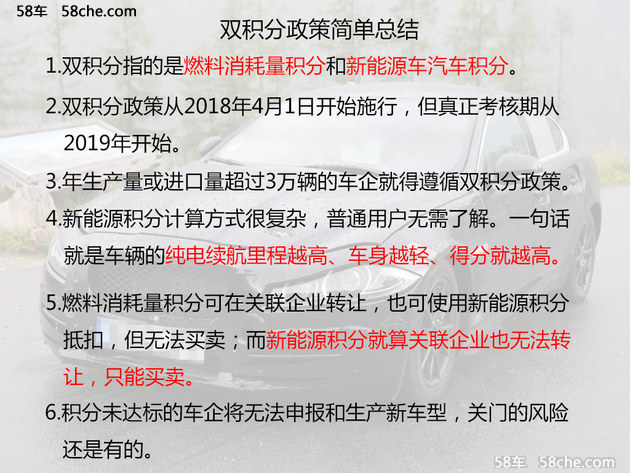 58车 58che.com

双积分政策简单总结

1.双积分指的是燃料消耗量积分和新能源车汽车积分。

2.双积分政策从2018年4月1日开始施行，但真正考核期从2019年开始。

3.年生产量或进口量超过3万辆的车企就得遵循双积分政策。

4.新能源积分计算方式很复杂，普通用户无需了解。一句话就是车辆的纯电续航里程越高、车身越轻、得分就越高。

5.燃料消耗量积分可在关联企业转让，也可使用新能源积分抵扣，但无法买卖；而新能源积分就算关联企业也无法转让，只能买卖。

6.积分未达标的车企将无法申报和生产新车型，关门的风险还是有的。

58车 58che.com